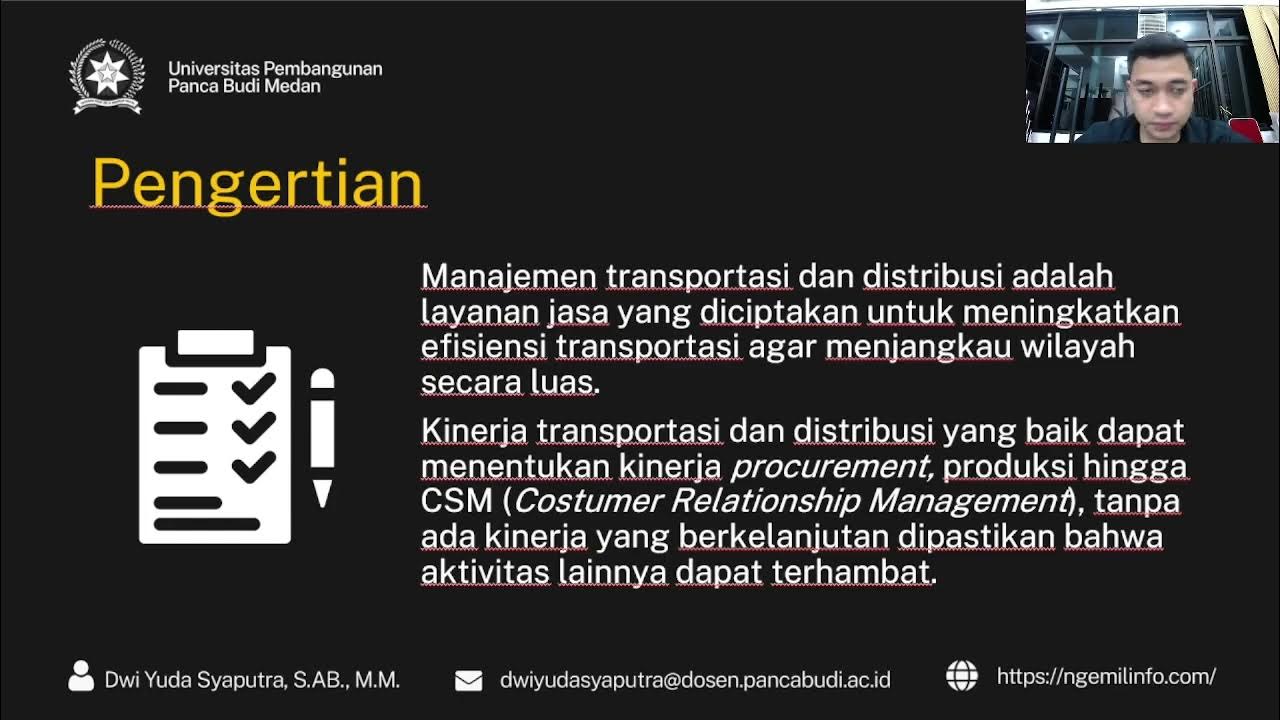 Universitas Pembangunan
Panca Budi Medan

Pengertian

Manajemen transportasi dan distribusi adalah layanan jasa yang diciptakan untuk meningkatkan efisiensi transportasi agar menjangkau wilayah secara luas.

Kinerja transportasi dan distribusi yang baik dapat menentukan kinerja procurement, produksi hingga CSM (Costumer Relationship Management), tanpa ada kinerja yang berkelanjutan dipastikan bahwa aktivitas lainnya dapat terhambat.

Dwi Yuda Syaputra, S.AB., M.M.

dwiyudasyaputra@dosen.pancabudi.ac.id

https://ngemilinfo.com/